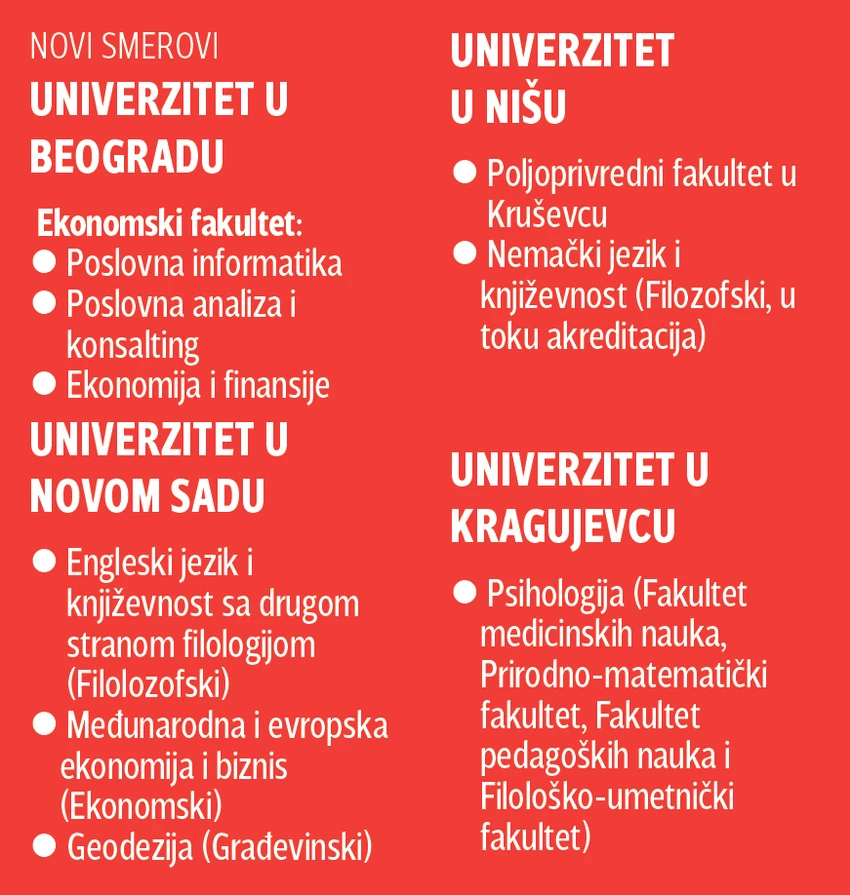 NOVI SMEROVI

UNIVERZITET U BEOGRADU

Ekonomski fakultet:
● Poslovna informatika
● Poslovna analiza i konsalting
● Ekonomija i finansije

UNIVERZITET U NOVOM SADU

● Engleski jezik i književnost sa drugom stranom filologijom (Filolozofski)
● Međunarodna i evropska ekonomija i biznis (Ekonomski)
● Geodezija (Građevinski)

UNIVERZITET U NIŠU

● Poljoprivredni fakultet u Kruševcu
● Nemački jezik i književnost (Filozofski, u toku akreditacija)

UNIVERZITET U KRAGUJEVCU

● Psihologija (Fakultet medicinskih nauka, Prirodno-matematički fakultet, Fakultet pedagoških nauka i Filološko-umetnički fakultet)